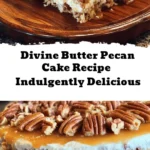 Divine Butter Pecan Cake Recipe Indulgently Delicious